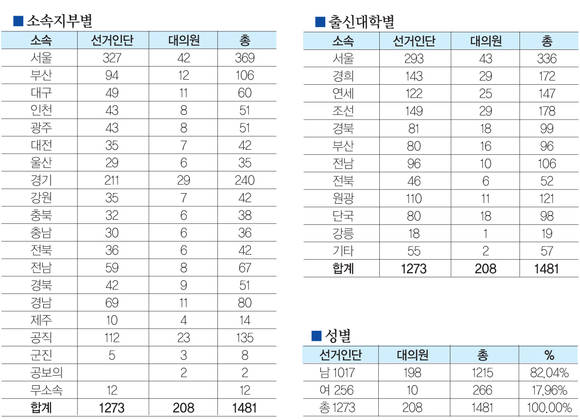 ■소속지부별

| 소속 | 선거인단 | 대의원 | 총 |
|---|---|---|---|
| 서울 | 327 | 42 | 369 |
| 부산 | 94 | 12 | 106 |
| 대구 | 49 | 11 | 60 |
| 인천 | 43 | 8 | 51 |
| 광주 | 43 | 8 | 51 |
| 대전 | 35 | 7 | 42 |
| 울산 | 29 | 6 | 35 |
| 경기 | 211 | 29 | 240 |
| 강원 | 35 | 7 | 42 |
| 충북 | 32 | 6 | 38 |
| 충남 | 30 | 6 | 36 |
| 전북 | 36 | 6 | 42 |
| 전남 | 59 | 8 | 67 |
| 경북 | 42 | 9 | 51 |
| 경남 | 69 | 11 | 80 |
| 제주 | 10 | 4 | 14 |
| 공직 | 112 | 23 | 135 |
| 군진 | 5 | 3 | 8 |
| 공보의 | | 2 | 2 |
| 무소속 | 12 | | 12 |
| 합계 | 1273 | 208 | 1481 |

■출신대학별

| 소속 | 선거인단 | 대의원 | 총 |
|---|---|---|---|
| 서울 | 293 | 43 | 336 |
| 경희 | 143 | 29 | 172 |
| 연세 | 122 | 25 | 147 |
| 조선 | 149 | 29 | 178 |
| 경북 | 81 | 18 | 99 |
| 부산 | 80 | 16 | 96 |
| 전남 | 96 | 10 | 106 |
| 전북 | 46 | 6 | 52 |
| 원광 | 110 | 11 | 121 |
| 단국 | 80 | 18 | 98 |
| 강릉 | 18 | 1 | 19 |
| 기타 | 55 | 2 | 57 |
| 합계 | 1273 | 208 | 1481 |

■성별

| 선거인단 | 대의원 | 총 | % |
|---|---|---|---|
| 남 1017 | 198 | 1215 | 82.04% |
| 여 256 | 10 | 266 | 17.96% |
| 총 1273 | 208 | 1481 | 100.00% |